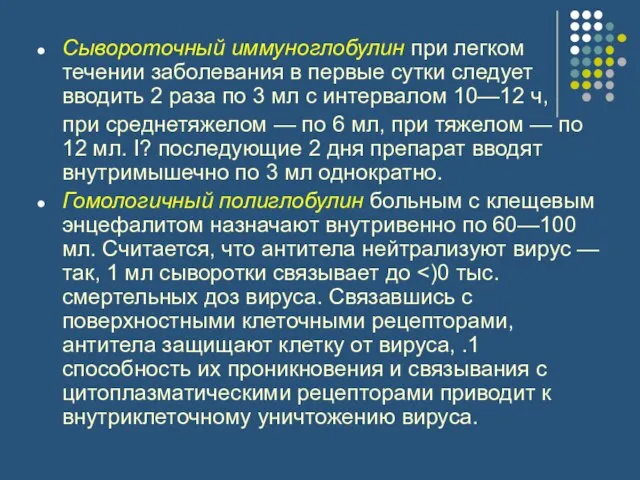 Сывороточный иммуноглобулин при легком течении заболевания в первые сутки следует вводить 2 раза по 3 мл с интервалом 10—12 ч, при среднетяжелом — по 6 мл, при тяжелом — по 12 мл. I? последующие 2 дня препарат вводят внутримышечно по 3 мл однократно.

Гомологичный полиглобулин больным с клещевым энцефалитом назначают внутривенно по 60—100 мл. Считается, что антитела нейтрализуют вирус — так, 1 мл сыворотки связывает до <)0 тыс. смертельных доз вируса. Связавшись с поверхностными клеточными рецепторами, антитела защищают клетку от вируса, .1 способность их проникновения и связывания с цитоплазматическими рецепторами приводит к внутриклеточному уничтожению вируса.